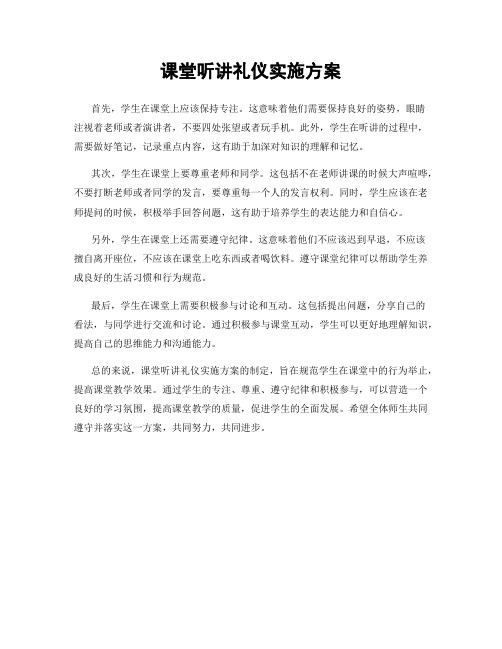 课堂听讲礼仪实施方案

首先，学生在课堂上应该保持专注。这意味着他们需要保持良好的姿势，眼睛注视着老师或者演讲者，不要四处张望或者玩手机。此外，学生在听讲的过程中，需要做好笔记，记录重点内容，这有助于加深对知识的理解和记忆。

其次，学生在课堂上要尊重老师和同学。这包括不在老师讲课的时候大声喧哗，不要打断老师或者同学的发言，要尊重每一个人的发言权利。同时，学生应该在老师提问的时候，积极举手回答问题，这有助于培养学生的表达能力和自信心。

另外，学生在课堂上还需要遵守纪律。这意味着他们不应该迟到早退，不应该擅自离开座位，不应该在课堂上吃东西或者喝饮料。遵守课堂纪律可以帮助学生养成良好的生活习惯和行为规范。

最后，学生在课堂上需要积极参与讨论和互动。这包括提出问题，分享自己的看法，与同学进行交流和讨论。通过积极参与课堂互动，学生可以更好地理解知识，提高自己的思维能力和沟通能力。

总的来说，课堂听讲礼仪实施方案的制定，旨在规范学生在课堂中的行为举止，提高课堂教学效果。通过学生的专注、尊重、遵守纪律和积极参与，可以营造一个良好的学习氛围，提高课堂教学的质量，促进学生的全面发展。希望全体师生共同遵守并落实这一方案，共同努力，共同进步。